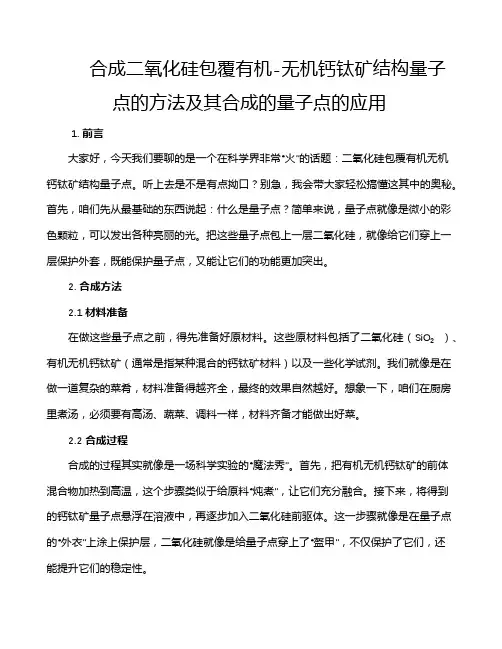 合成二氧化硅包覆有机-无机钙钛矿结构量子点的方法及其合成的量子点的应用

1. 前言

大家好，今天我们要聊的是一个在科学界非常“火”的话题：二氧化硅包覆有机无机钙钛矿结构量子点。听上去是不是有点拗口？别急，我会带大家轻松搞懂这其中的奥秘。首先，咱们先从最基础的东西说起：什么是量子点？简单来说，量子点就像是微小的彩色颗粒，可以发出各种亮丽的光。把这些量子点包上一层二氧化硅，就像给它们穿上一层保护外套，既能保护量子点，又能让它们的功能更加突出。

2. 合成方法

2.1 材料准备

在做这些量子点之前，得先准备好原材料。这些原材料包括了二氧化硅（$SiO_2$）、有机无机钙钛矿（通常是指某种混合的钙钛矿材料）以及一些化学试剂。我们就像是在做一道复杂的菜肴，材料准备得越齐全，最终的效果自然越好。想象一下，咱们在厨房里煮汤，必须要有高汤、蔬菜、调料一样，材料齐备才能做出好菜。

2.2 合成过程

合成的过程其实就像是一场科学实验的“魔法秀”。首先，把有机无机钙钛矿的前体混合物加热到高温，这个步骤类似于给原料“炖煮”，让它们充分融合。接下来，将得到的钙钛矿量子点悬浮在溶液中，再逐步加入二氧化硅前驱体。这一步骤就像是在量子点的“外衣”上涂上保护层，二氧化硅就像是给量子点穿上了“盔甲”，不仅保护了它们，还能提升它们的稳定性。